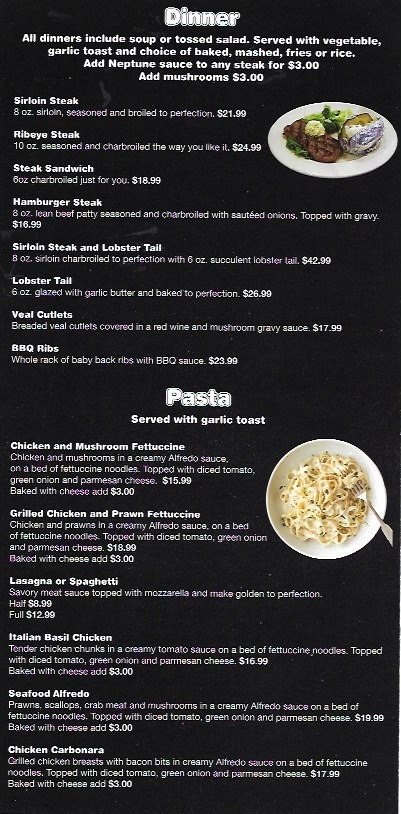 Dinner

All dinners include soup or tossed salad. Served with vegetable, garlic toast and choice of baked, mashed, fries or rice.
Add Neptune sauce to any steak for $3.00
Add mushrooms $3.00

Sirloin Steak
8 oz. sirloin, seasoned and broiled to perfection. $21.99

Ribeye Steak
10 oz. seasoned and charbroiled the way you like it. $24.99

Steak Sandwich
6oz charbroiled just for you. $18.99

Hamburger Steak
8 oz. lean beef patty seasoned and charbroiled with sautéed onions. Topped with gravy. $16.99

Sirloin Steak and Lobster Tail
8 oz. sirloin charbroiled to perfection with 6 oz. succulent lobster tail. $42.99

Lobster Tail
6 oz. glazed with garlic butter and baked to perfection. $26.99

Veal Cutlets
Breaded veal cutlets covered in a red wine and mushroom gravy sauce. $17.99

BBQ Ribs
Whole rack of baby back ribs with BBQ sauce. $23.99

Pasta

Served with garlic toast

Chicken and Mushroom Fettuccine
Chicken and mushrooms in a creamy Alfredo sauce, on a bed of fettuccine noodles. Topped with diced tomato, green onion and parmesan cheese. $15.99
Baked with cheese add $3.00

Grilled Chicken and Prawn Fettuccine
Chicken and prawns in a creamy Alfredo sauce, on a bed of fettuccine noodles. Topped with diced tomato, green onion and parmesan cheese. $18.99
Baked with cheese add $3.00

Lasagna or Spaghetti
Savory meat sauce topped with mozzarella and make golden to perfection.
Half $8.99
Full $12.99

Italian Basil Chicken
Tender chicken chunks in a creamy tomato sauce on a bed of fettuccine noodles. Topped with diced tomato, green onion and parmesan cheese. $16.99
Baked with cheese add $3.00

Seafood Alfredo
Prawns, scallops, crab meat and mushrooms in a creamy Alfredo sauce on a bed of fettuccine noodles. Topped with diced tomato, green onion and parmesan cheese. $19.99
Baked with cheese add $3.00

Chicken Carbonara
Grilled chicken breasts with bacon bits in creamy Alfredo sauce on a bed of fettuccine noodles. Topped with diced tomato, green onion and parmesan cheese. $17.99
Baked with cheese add $3.00